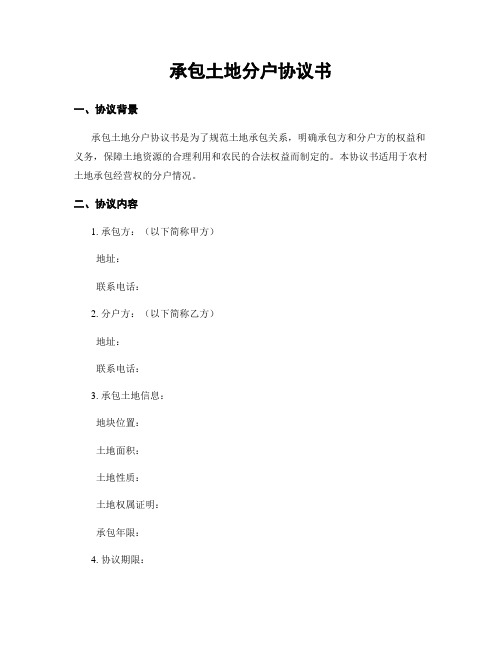 承包土地分户协议书

一、协议背景

承包土地分户协议书是为了规范土地承包关系，明确承包方和分户方的权益和义务，保障土地资源的合理利用和农民的合法权益而制定的。本协议书适用于农村土地承包经营权的分户情况。

二、协议内容

1. 承包方：（以下简称甲方）

地址：

联系电话：

2. 分户方：（以下简称乙方）

地址：

联系电话：

3. 承包土地信息：

地块位置：

土地面积：

土地性质：

土地权属证明：

承包年限：

4. 协议期限：